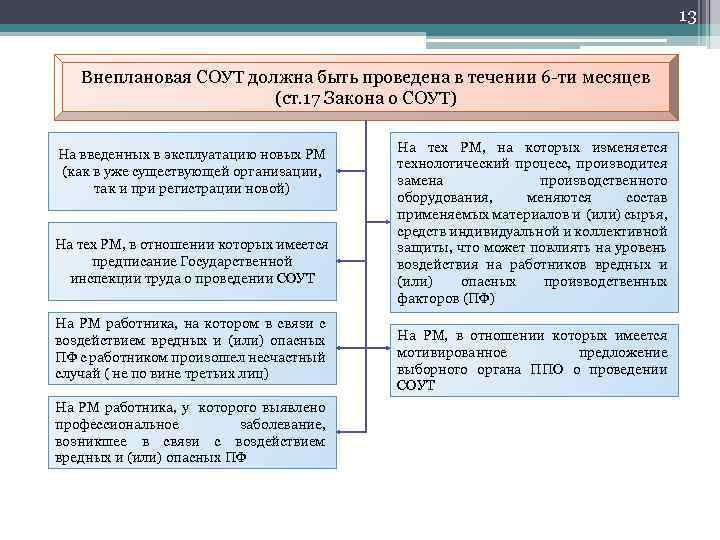 13

Внеплановая СОУТ должна быть проведена в течении 6-ти месяцев (ст.17 Закона о СОУТ)

На введенных в эксплуатацию новых РМ (как в уже существующей организации, так и при регистрации новой)

На тех РМ, в отношении которых имеется предписание Государственной инспекции труда о проведении СОУТ

На РМ работника, на котором в связи с воздействием вредных и (или) опасных ПФ с работником произошел несчастный случай ( не по вине третьих лиц)

На РМ работника, у которого выявлено профессиональное заболевание, возникшее в связи с воздействием вредных и (или) опасных ПФ

На тех РМ, на которых изменяется технологический процесс, производится замена производственного оборудования, меняются состав применяемых материалов и (или) сырья, средств индивидуальной и коллективной защиты, что может повлиять на уровень воздействия на работников вредных и (или) опасных производственных факторов (ПФ)

На РМ, в отношении которых имеется мотивированное предложение выборного органа ППО о проведении СОУТ